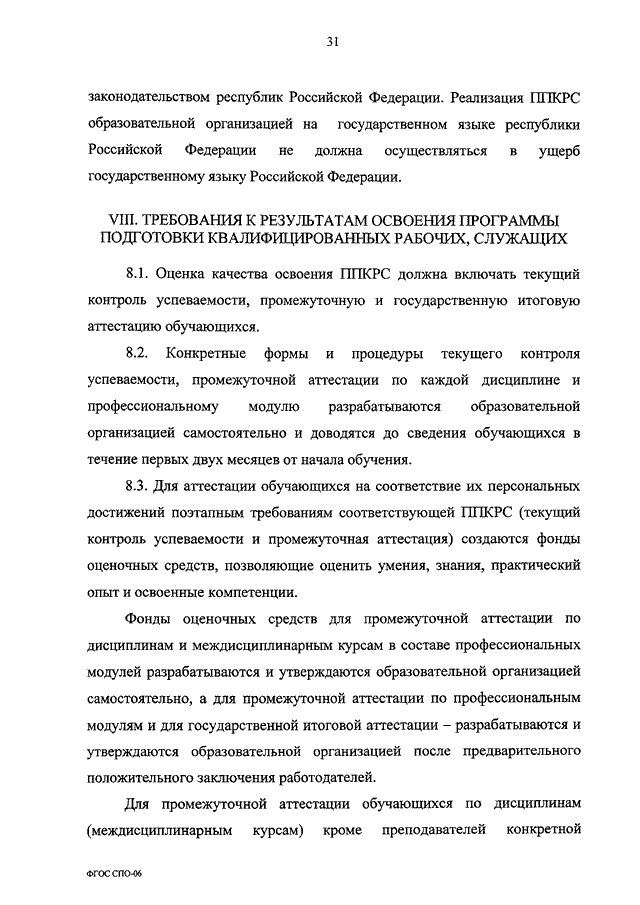 31

законодательством республик Российской Федерации. Реализация ППКРС образовательной организацией на государственном языке республики Российской Федерации не должна осуществляться в ущерб государственному языку Российской Федерации.

VIII. ТРЕБОВАНИЯ К РЕЗУЛЬТАТАМ ОСВОЕНИЯ ПРОГРАММЫ ПОДГОТОВКИ КВАЛИФИЦИРОВАННЫХ РАБОЧИХ, СЛУЖАЩИХ

8.1. Оценка качества освоения ППКРС должна включать текущий контроль успеваемости, промежуточную и государственную итоговую аттестацию обучающихся.

8.2. Конкретные формы и процедуры текущего контроля успеваемости, промежуточной аттестации по каждой дисциплине и профессиональному модулю разрабатываются образовательной организацией самостоятельно и доводятся до сведения обучающихся в течение первых двух месяцев от начала обучения.

8.3. Для аттестации обучающихся на соответствие их персональных достижений поэтапным требованиям соответствующей ППКРС (текущий контроль успеваемости и промежуточная аттестация) создаются фонды оценочных средств, позволяющие оценить умения, знания, практический опыт и освоенные компетенции.

Фонды оценочных средств для промежуточной аттестации по дисциплинам и междисциплинарным курсам в составе профессиональных модулей разрабатываются и утверждаются образовательной организацией самостоятельно, а для промежуточной аттестации по профессиональным модулям и для государственной итоговой аттестации – разрабатываются и утверждаются образовательной организацией после предварительного положительного заключения работодателей.

Для промежуточной аттестации обучающихся по дисциплинам (междисциплинарным курсам) кроме преподавателей конкретной

ФГОС СПО-06